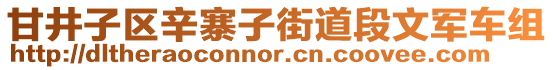 甘井子区辛寨子街道段文军车组
http://dltheraoconnor.cn.coovee.com